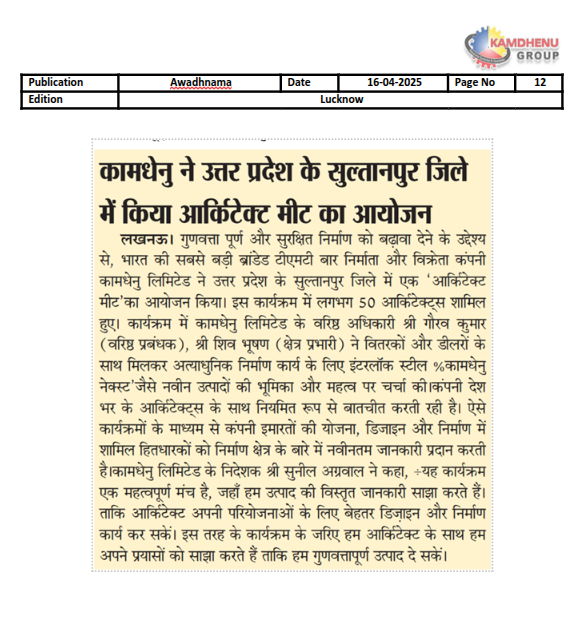 KAMDHENU GROUP

| Publication | Awadhnama | Date | 16-04-2025 | Page No | 12 |
|---|---|---|---|---|---|
| Edition | Lucknow | | | | |

कामधेनु ने उत्तर प्रदेश के सुल्तानपुर जिले में किया आर्किटेक्ट मीट का आयोजन

लखनऊ। गुणवत्ता पूर्ण और सुरक्षित निर्माण को बढ़ावा देने के उद्देश्य से, भारत की सबसे बड़ी ब्रांडेड टीएमटी बार निर्माता और विक्रेता कंपनी कामधेनु लिमिटेड ने उत्तर प्रदेश के सुल्तानपुर जिले में एक 'आर्किटेक्ट मीट'का आयोजन किया। इस कार्यक्रम में लगभग 50 आर्किटेक्ट्स शामिल हुए। कार्यक्रम में कामधेनु लिमिटेड के वरिष्ठ अधिकारी श्री गौरव कुमार (वरिष्ठ प्रबंधक), श्री शिव भूषण (क्षेत्र प्रभारी) ने वितरकों और डीलरों के साथ मिलकर अत्याधुनिक निर्माण कार्य के लिए इंटरलॉक स्टील %कामधेनु नेक्स्ट'जैसे नवीन उत्पादों की भूमिका और महत्व पर चर्चा की।कंपनी देश भर के आर्किटेक्ट्स के साथ नियमित रूप से बातचीत करती रही है। ऐसे कार्यक्रमों के माध्यम से कंपनी इमारतों की योजना, डिजाइन और निर्माण में शामिल हितधारकों को निर्माण क्षेत्र के बारे में नवीनतम जानकारी प्रदान करती है।कामधेनु लिमिटेड के निदेशक श्री सुनील अग्रवाल ने कहा, ÷यह कार्यक्रम एक महत्वपूर्ण मंच है, जहाँ हम उत्पाद की विस्तृत जानकारी साझा करते हैं। ताकि आर्किटेक्ट अपनी परियोजनाओं के लिए बेहतर डिज़ाइन और निर्माण कार्य कर सकें। इस तरह के कार्यक्रम के जरिए हम आर्किटेक्ट के साथ हम अपने प्रयासों को साझा करते हैं ताकि हम गुणवत्तापूर्ण उत्पाद दे सकें।